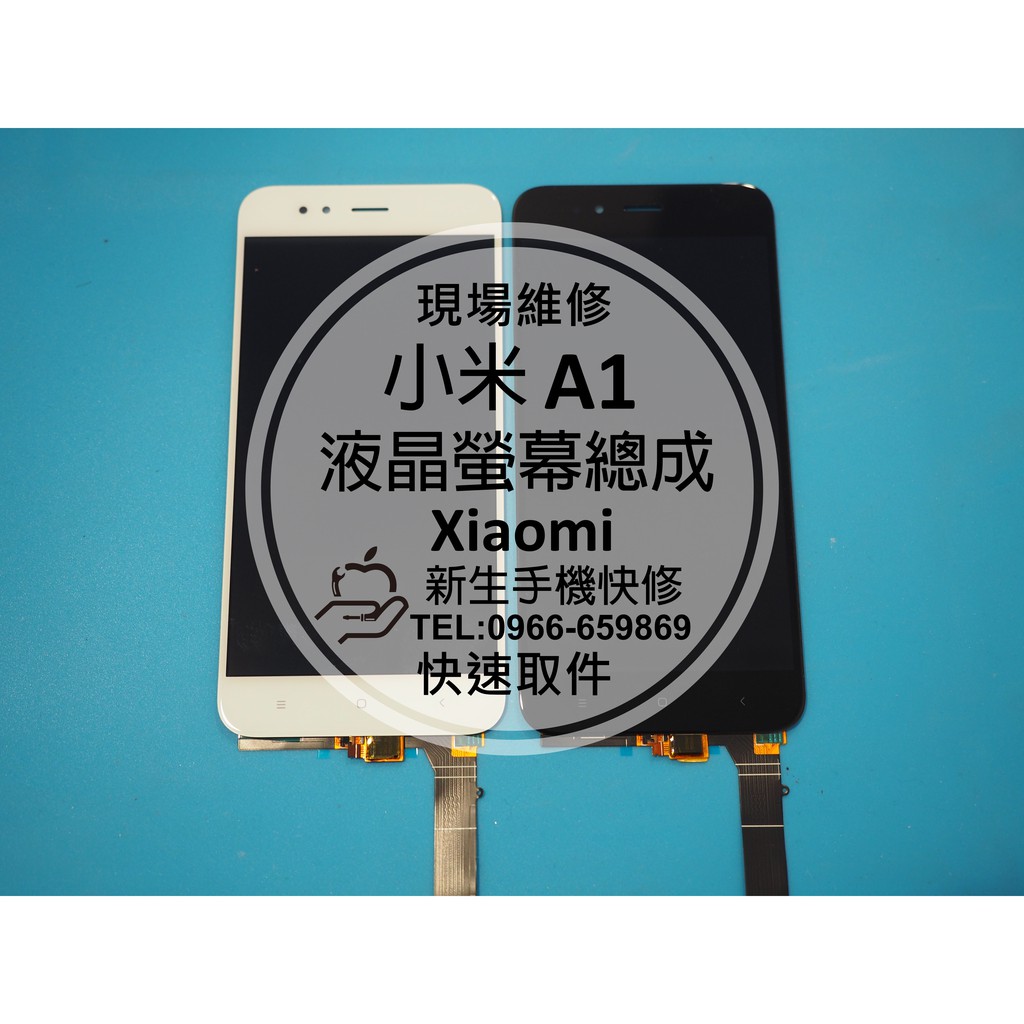 現場維修
小米 A1
液晶螢幕總成
Xiaomi
新生手機快修
TEL:0966-659869
快速取件